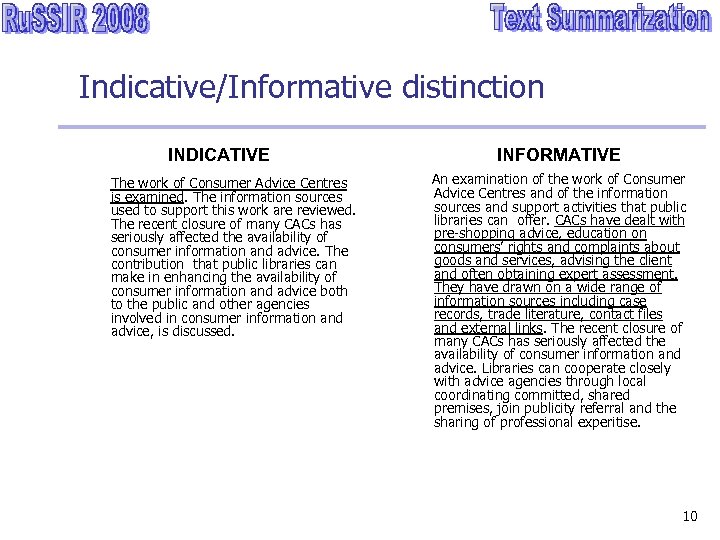 RuSSIR 2008

Text Summarization

Indicative/Informative distinction

INDICATIVE

The work of Consumer Advice Centres is examined. The information sources used to support this work are reviewed. The recent closure of many CACs has seriously affected the availability of consumer information and advice. The contribution that public libraries can make in enhancing the availability of consumer information and advice both to the public and other agencies involved in consumer information and advice, is discussed.

INFORMATIVE

An examination of the work of Consumer Advice Centres and of the information sources and support activities that public libraries can offer. CACs have dealt with pre-shopping advice, education on consumers' rights and complaints about goods and services, advising the client and often obtaining expert assessment. They have drawn on a wide range of information sources including case records, trade literature, contact files and external links. The recent closure of many CACs has seriously affected the availability of consumer information and advice. Libraries can cooperate closely with advice agencies through local coordinating committed, shared premises, join publicity referral and the sharing of professional experitise.

10